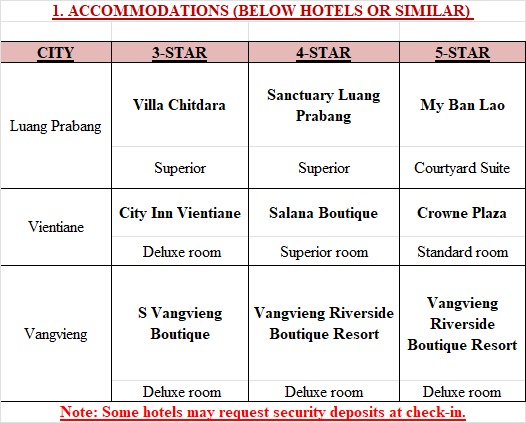 1. ACCOMMODATIONS (BELOW HOTELS OR SIMILAR)

| CITY | 3-STAR | 4-STAR | 5-STAR |
|---|---|---|---|
| Luang Prabang | Villa Chitdara | Sanctuary Luang Prabang | My Ban Lao |
| | Superior | Superior | Courtyard Suite |
| Vientiane | City Inn Vientiane | Salana Boutique | Crowne Plaza |
| | Deluxe room | Superior room | Standard room |
| Vangvieng | S Vangvieng Boutique | Vangvieng Riverside Boutique Resort | Vangvieng Riverside Boutique Resort |
| | Deluxe room | Deluxe room | Deluxe room |

Note: Some hotels may request security deposits at check-in.